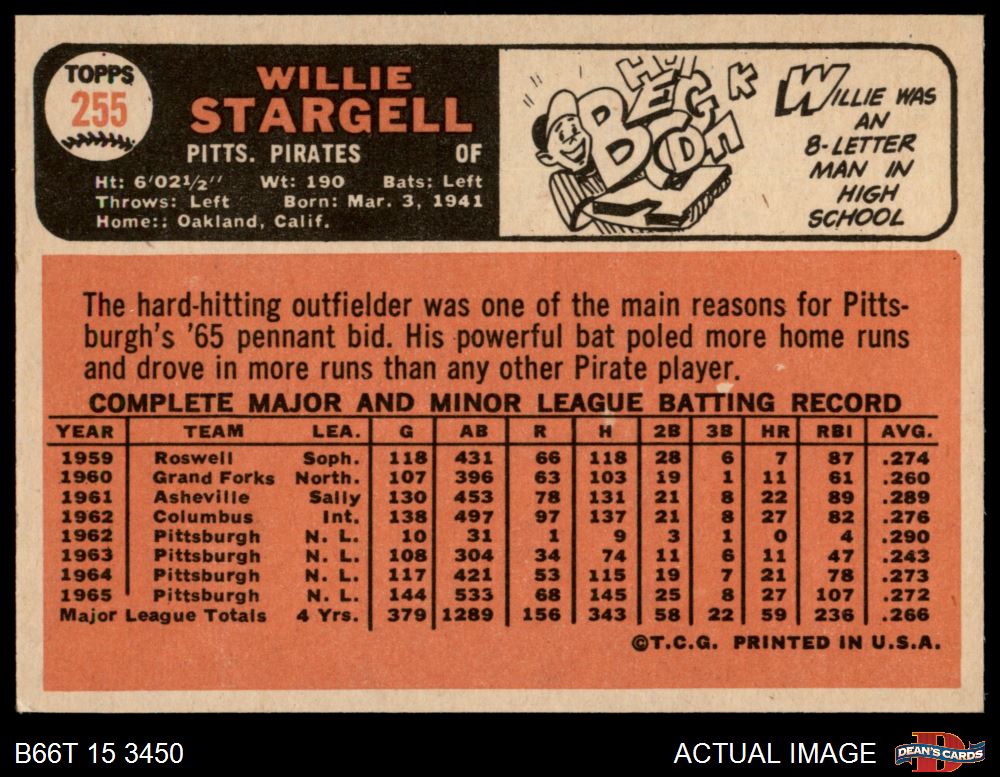 TOPPS
255

WILLIE
STARGELL

PITTS. PIRATES OF

Ht: 6'02½'' Wt: 190 Bats: Left
Throws: Left Born: Mar. 3, 1941
Home:: Oakland, Calif.

WILLIE WAS AN 8-LETTER MAN IN HIGH SCHOOL

The hard-hitting outfielder was one of the main reasons for Pittsburgh's '65 pennant bid. His powerful bat poled more home runs and drove in more runs than any other Pirate player.

COMPLETE MAJOR AND MINOR LEAGUE BATTING RECORD

| YEAR | TEAM | LEA. | G | AB | R | H | 2B | 3B | HR | RBI | AVG. |
|---|---|---|---|---|---|---|---|---|---|---|---|
| 1959 | Roswell | Soph. | 118 | 431 | 66 | 118 | 28 | 6 | 7 | 87 | .274 |
| 1960 | Grand Forks | North. | 107 | 396 | 63 | 103 | 19 | 1 | 11 | 61 | .260 |
| 1961 | Asheville | Sally | 130 | 453 | 78 | 131 | 21 | 8 | 22 | 89 | .289 |
| 1962 | Columbus | Int. | 138 | 497 | 97 | 137 | 21 | 8 | 27 | 82 | .276 |
| 1962 | Pittsburgh | N. L. | 10 | 31 | 1 | 9 | 3 | 1 | 0 | 4 | .290 |
| 1963 | Pittsburgh | N. L. | 108 | 304 | 34 | 74 | 11 | 6 | 11 | 47 | .243 |
| 1964 | Pittsburgh | N. L. | 117 | 421 | 53 | 115 | 19 | 7 | 21 | 78 | .273 |
| 1965 | Pittsburgh | N. L. | 144 | 533 | 68 | 145 | 25 | 8 | 27 | 107 | .272 |
| Major League Totals | | 4 Yrs. | 379 | 1289 | 156 | 343 | 58 | 22 | 59 | 236 | .266 |

©T.C.G. PRINTED IN U.S.A.

B66T 15 3450

ACTUAL IMAGE

DEAN'S CARDS